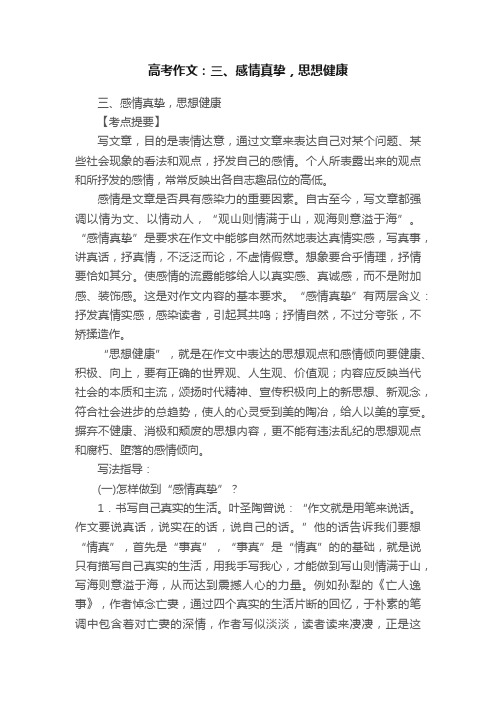 高考作文：三、感情真挚，思想健康

三、感情真挚，思想健康

【考点提要】

写文章，目的是表情达意，通过文章来表达自己对某个问题、某些社会现象的看法和观点，抒发自己的感情。个人所表露出来的观点和所抒发的感情，常常反映出各自志趣品位的高低。

感情是文章是否具有感染力的重要因素。自古至今，写文章都强调以情为文、以情动人，“观山则情满于山，观海则意溢于海”。“感情真挚”是要求在作文中能够自然而然地表达真情实感，写真事，讲真话，抒真情，不泛泛而论，不虚情假意。想象要合乎情理，抒情要恰如其分。使感情的流露能够给人以真实感、真诚感，而不是附加感、装饰感。这是对作文内容的基本要求。“感情真挚”有两层含义：抒发真情实感，感染读者，引起其共鸣；抒情自然，不过分夸张，不矫揉造作。

“思想健康”，就是在作文中表达的思想观点和感情倾向要健康、积极、向上，要有正确的世界观、人生观、价值观；内容应反映当代社会的本质和主流，颂扬时代精神、宣传积极向上的新思想、新观念，符合社会进步的总趋势，使人的心灵受到美的陶冶，给人以美的享受。摒弃不健康、消极和颓废的思想内容，更不能有违法乱纪的思想观点和腐朽、堕落的感情倾向。

写法指导：

(一)怎样做到“感情真挚”？

1．书写自己真实的生活。叶圣陶曾说：“作文就是用笔来说话。作文要说真话，说实在的话，说自己的话。”他的话告诉我们要想“情真”，首先是“事真”，“事真”是“情真”的的基础，就是说只有描写自己真实的生活，用我手写我心，才能做到写山则情满于山，写海则意溢于海，从而达到震撼人心的力量。例如孙犁的《亡人逸事》，作者悼念亡妻，通过四个真实的生活片断的回忆，于朴素的笔调中包含着对亡妻的深情，作者写似淡淡，读者读来凄凄，正是这